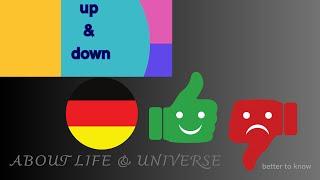 up
&
down

ABOUT LIFE & UNIVERSE

better to know